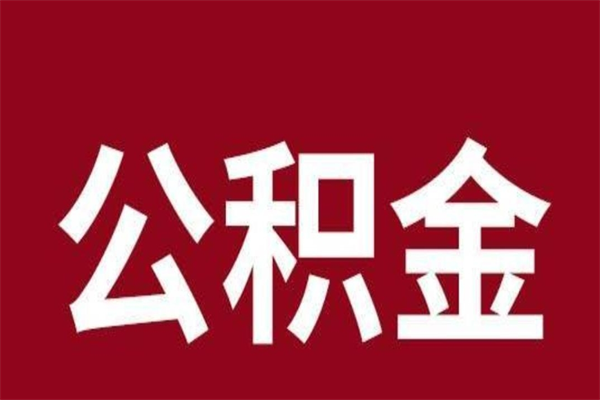 公积金